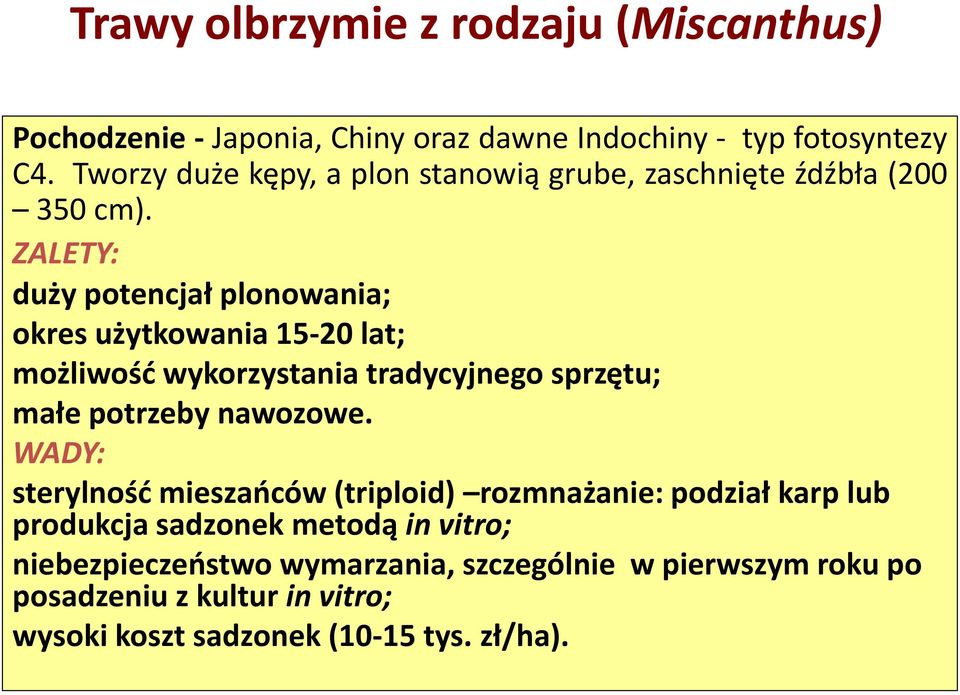 Trawy olbrzymie z rodzaju (Miscanthus)

Pochodzenie - Japonia, Chiny oraz dawne Indochiny - typ fotosyntezy C4. Tworzy duże kępy, a plon stanowią grube, zaschnięte źdźbła (200 – 350 cm).

ZALETY:

duży potencjał plonowania;

okres użytkowania 15-20 lat;

możliwość wykorzystania tradycyjnego sprzętu;

małe potrzeby nawozowe.

WADY:

sterylność mieszańców (triploid) –rozmnażanie: podział karp lub produkcja sadzonek metodą in vitro;

niebezpieczeństwo wymarzania, szczególnie w pierwszym roku po posadzeniu z kultur in vitro;

wysoki koszt sadzonek (10-15 tys. zł/ha).